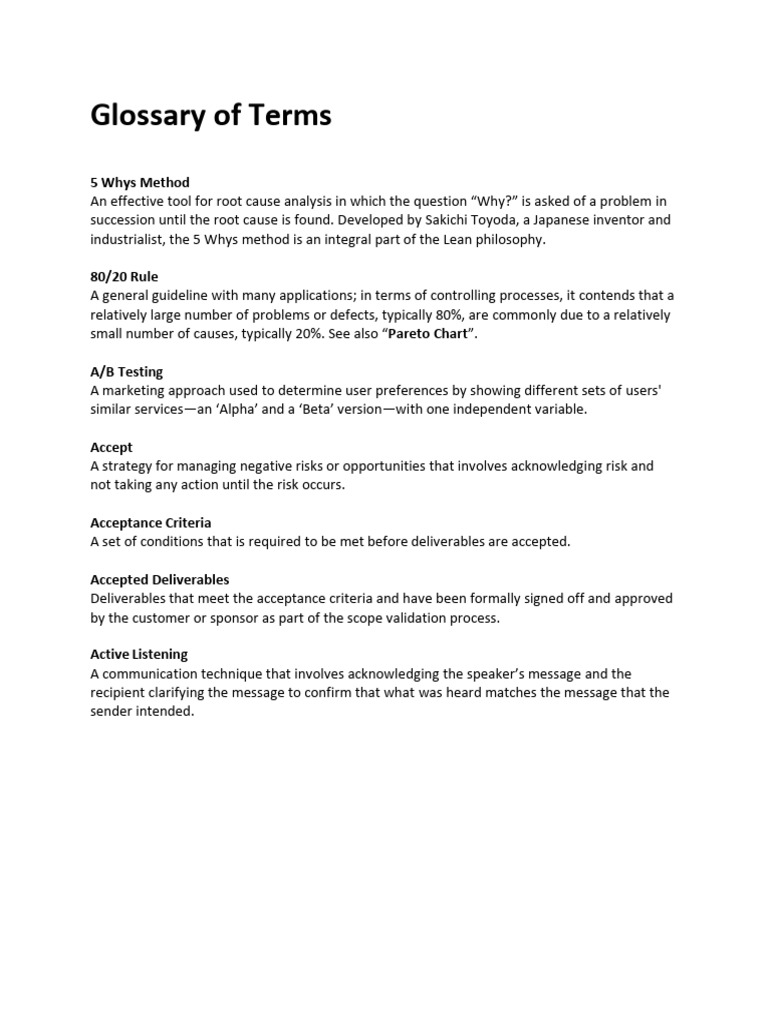 Glossary of Terms

5 Whys Method
An effective tool for root cause analysis in which the question “Why?” is asked of a problem in succession until the root cause is found. Developed by Sakichi Toyoda, a Japanese inventor and industrialist, the 5 Whys method is an integral part of the Lean philosophy.

80/20 Rule
A general guideline with many applications; in terms of controlling processes, it contends that a relatively large number of problems or defects, typically 80%, are commonly due to a relatively small number of causes, typically 20%. See also “Pareto Chart”.

A/B Testing
A marketing approach used to determine user preferences by showing different sets of users' similar services—an ‘Alpha’ and a ‘Beta’ version—with one independent variable.

Accept
A strategy for managing negative risks or opportunities that involves acknowledging risk and not taking any action until the risk occurs.

Acceptance Criteria
A set of conditions that is required to be met before deliverables are accepted.

Accepted Deliverables
Deliverables that meet the acceptance criteria and have been formally signed off and approved by the customer or sponsor as part of the scope validation process.

Active Listening
A communication technique that involves acknowledging the speaker’s message and the recipient clarifying the message to confirm that what was heard matches the message that the sender intended.